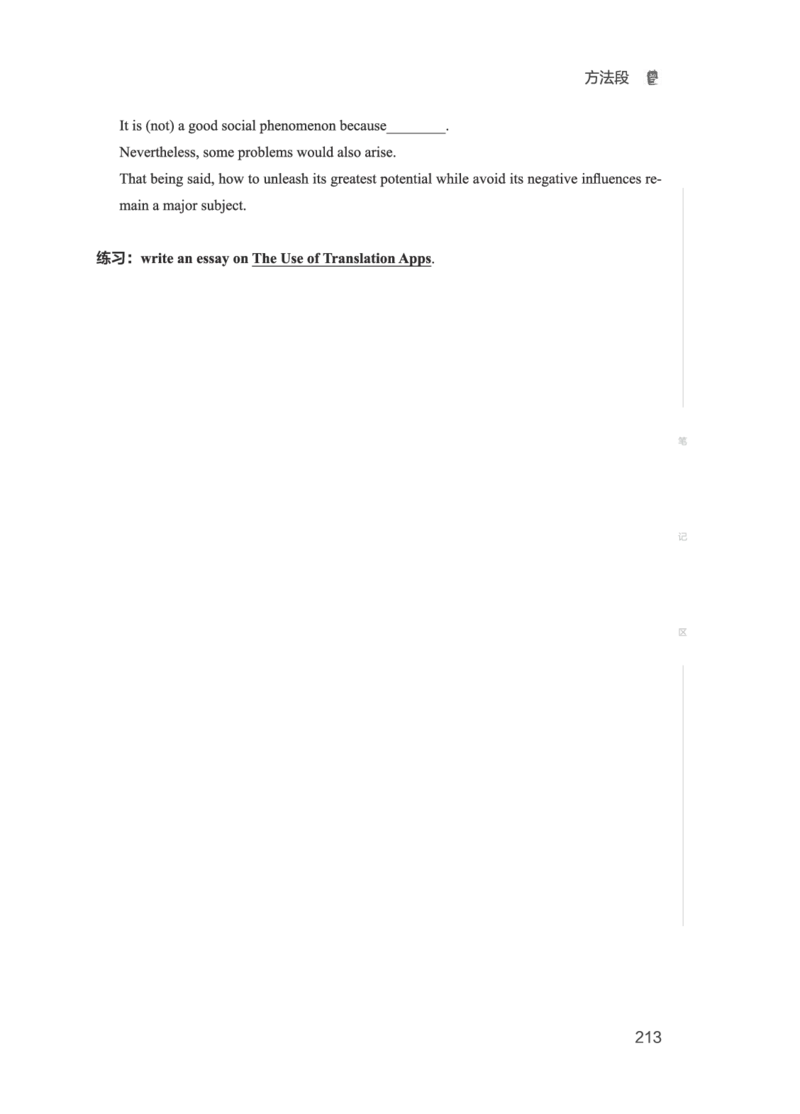 方法段

It is (not) a good social phenomenon because____.

Nevertheless, some problems would also arise.

That being said, how to unleash its greatest potential while avoid its negative influences remain a major subject.

练习：write an essay on The Use of Translation Apps.

笔

记

区

213